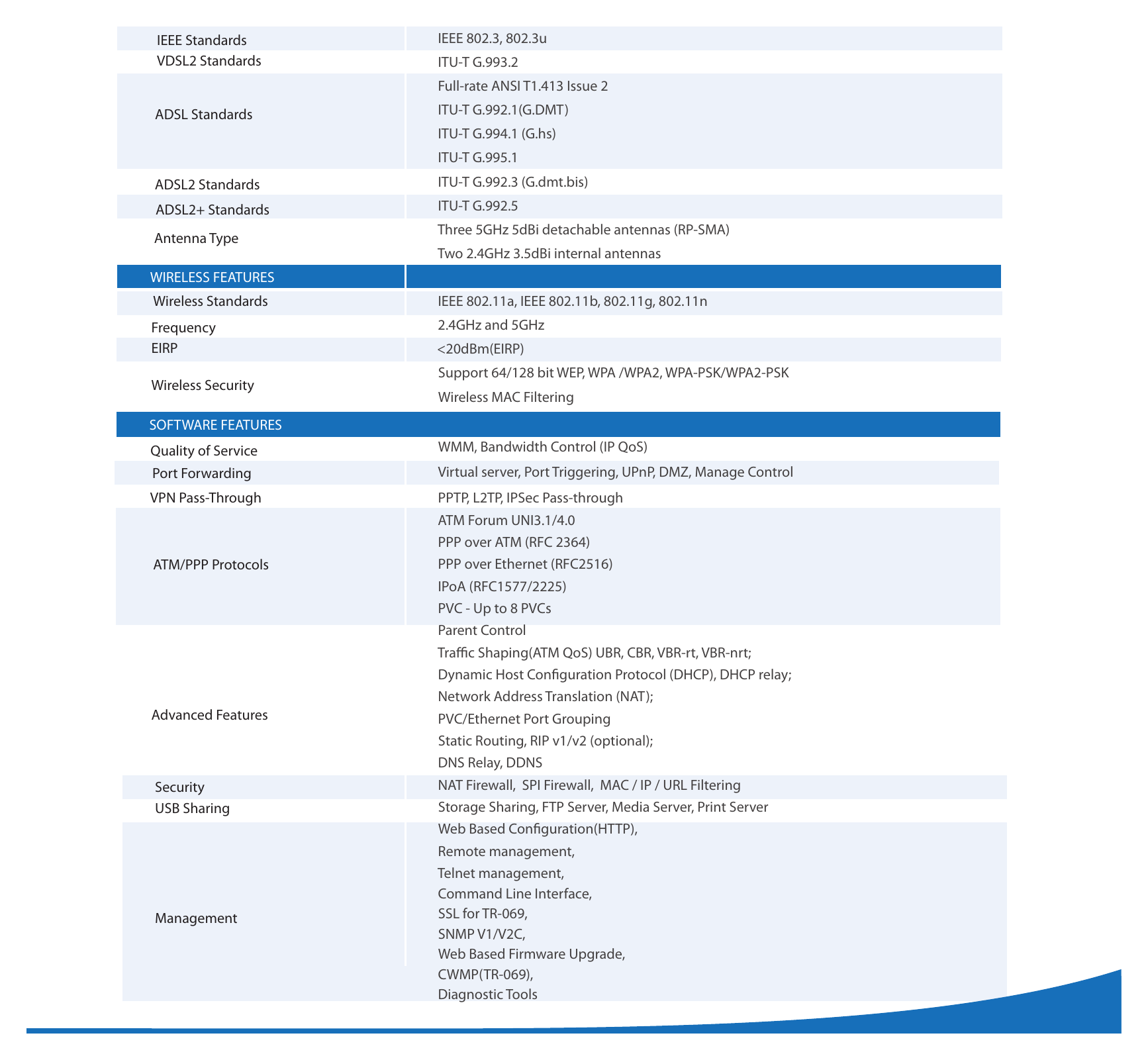 | IEEE Standards | IEEE 802.3, 802.3u |
|---|---|
| VDSL2 Standards | ITU-T G.993.2 |
| ADSL Standards | Full-rate ANSI T1.413 Issue 2 ITU-T G.992.1(G.DMT) ITU-T G.994.1 (G.hs) ITU-T G.995.1 |
| ADSL2 Standards | ITU-T G.992.3 (G.dmt.bis) |
| ADSL2+ Standards | ITU-T G.992.5 |
| Antenna Type | Three 5GHz 5dBi detachable antennas (RP-SMA) Two 2.4GHz 3.5dBi internal antennas |
| WIRELESS FEATURES | |
| Wireless Standards | IEEE 802.11a, IEEE 802.11b, 802.11g, 802.11n |
| Frequency | 2.4GHz and 5GHz |
| EIRP | <20dBm(EIRP) |
| Wireless Security | Support 64/128 bit WEP, WPA /WPA2, WPA-PSK/WPA2-PSK Wireless MAC Filtering |
| SOFTWARE FEATURES | |
| Quality of Service | WMM, Bandwidth Control (IP QoS) |
| Port Forwarding | Virtual server, Port Triggering, UPnP, DMZ, Manage Control |
| VPN Pass-Through | PPTP, L2TP, IPSec Pass-through |
| ATM/PPP Protocols | ATM Forum UNI3.1/4.0 PPP over ATM (RFC 2364) PPP over Ethernet (RFC2516) IPoA (RFC1577/2225) PVC - Up to 8 PVCs |
| Advanced Features | Parent Control Traffic Shaping(ATM QoS) UBR, CBR, VBR-rt, VBR-nrt; Dynamic Host Configuration Protocol (DHCP), DHCP relay; Network Address Translation (NAT); PVC/Ethernet Port Grouping Static Routing, RIP v1/v2 (optional); DNS Relay, DDNS |
| Security | NAT Firewall, SPI Firewall, MAC / IP / URL Filtering |
| USB Sharing | Storage Sharing, FTP Server, Media Server, Print Server |
| Management | Web Based Configuration(HTTP), Remote management, Telnet management, Command Line Interface, SSL for TR-069, SNMP V1/V2C, Web Based Firmware Upgrade, CWMP(TR-069), Diagnostic Tools |